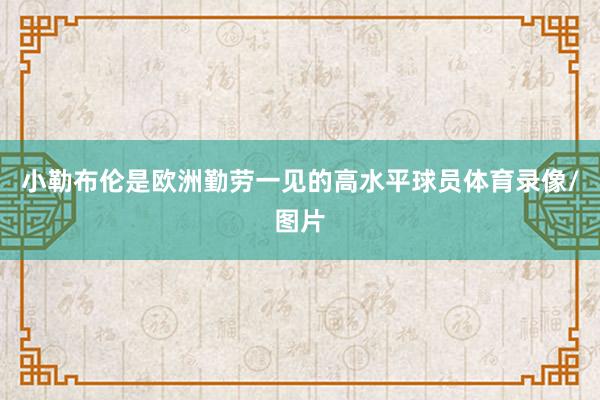 小勒布伦是欧洲勤劳一见的高水平球员体育录像/图片